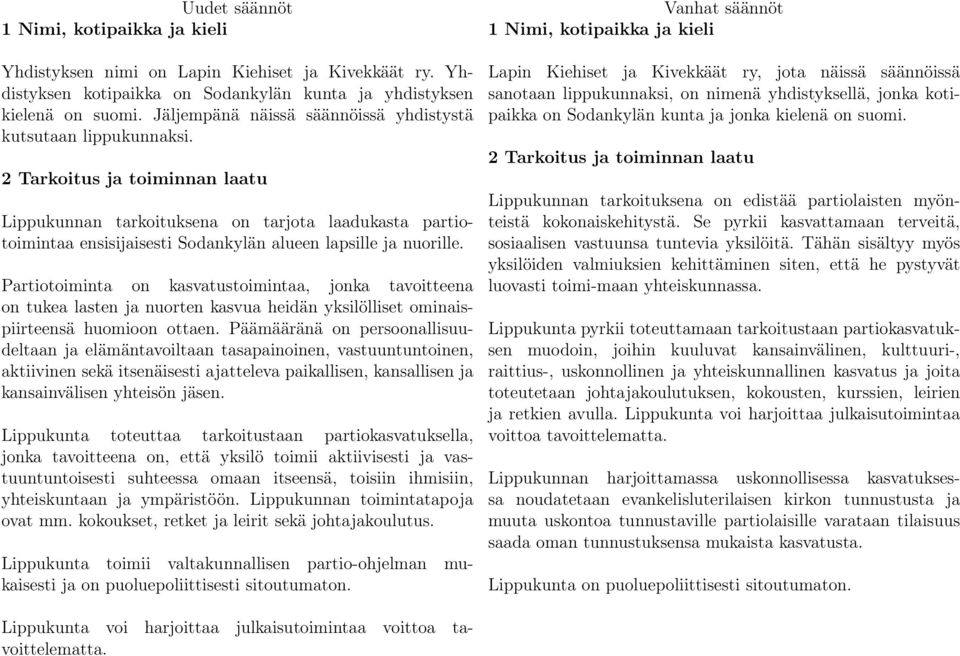 Uudet säännöt
1 Nimi, kotipaikka ja kieli

Yhdistyksen nimi on Lapin Kiehiset ja Kivekkäät ry. Yhdistyksen kotipaikka on Sodankylän kunta ja yhdistyksen kielenä on suomi. Jäljempänä näissä säännöissä yhdistystä kutsutaan lippukunnaksi.

2 Tarkoitus ja toiminnan laatu

Lippukunnan tarkoituksena on tarjota laadukasta partiotoimintaa ensisijaisesti Sodankylän alueen lapsille ja nuorille.

Partiotoiminta on kasvatustoimintaa, jonka tavoitteena on tukea lasten ja nuorten kasvua heidän yksilölliset ominaispiirteensä huomioon ottaen. Päämääränä on persoonallisuudeltaan ja elämäntavoiltaan tasapainoinen, vastuuntuntoinen, aktiivinen sekä itsenäisesti ajatteleva paikallisen, kansallisen ja kansainvälisen yhteisön jäsen.

Lippukunta toteuttaa tarkoitustaan partiokasvatuksella, jonka tavoitteena on, että yksilö toimii aktiivisesti ja vastuuntuntoisesti suhteessa omaan itseensä, toisiin ihmisiin, yhteiskuntaan ja ympäristöön. Lippukunnan toimintatapoja ovat mm. kokoukset, retket ja leirit sekä johtajakoulutus.

Lippukunta toimii valtakunnallisen partio-ohjelman mukaisesti ja on puoluepoliittisesti sitoutumaton.

Lippukunta voi harjoittaa julkaisutoimintaa voittoa tavoittelematta.

Vanhat säännöt
1 Nimi, kotipaikka ja kieli

Lapin Kiehiset ja Kivekkäät ry, jota näissä säännöissä sanotaan lippukunnaksi, on nimenä yhdistyksellä, jonka kotipaikka on Sodankylän kunta ja jonka kielenä on suomi.

2 Tarkoitus ja toiminnan laatu

Lippukunnan tarkoituksena on edistää partiolaisten myönteistä kokonaiskehitystä. Se pyrkii kasvattamaan terveitä, sosiaalisen vastuunsa tuntevia yksilöitä. Tähän sisältyy myös yksilöiden valmiuksien kehittäminen siten, että he pystyvät luovasti toimi-maan yhteiskunnassa.

Lippukunta pyrkii toteuttamaan tarkoitustaan partiokasvatuksen muodoin, joihin kuuluvat kansainvälinen, kulttuuri-, raittius-, uskonnollinen ja yhteiskunnallinen kasvatus ja joita toteutetaan johtajakoulutuksen, kokousten, kurssien, leirien ja retkien avulla. Lippukunta voi harjoittaa julkaisutoimintaa voittoa tavoittelematta.

Lippukunnan harjoittamassa uskonnollisessa kasvatuksessa noudatetaan evankelisluterilaisen kirkon tunnustusta ja muuta uskontoa tunnustaville partiolaisille varataan tilaisuus saada oman tunnustuksensa mukaista kasvatusta.

Lippukunta on puoluepoliittisesti sitoutumaton.